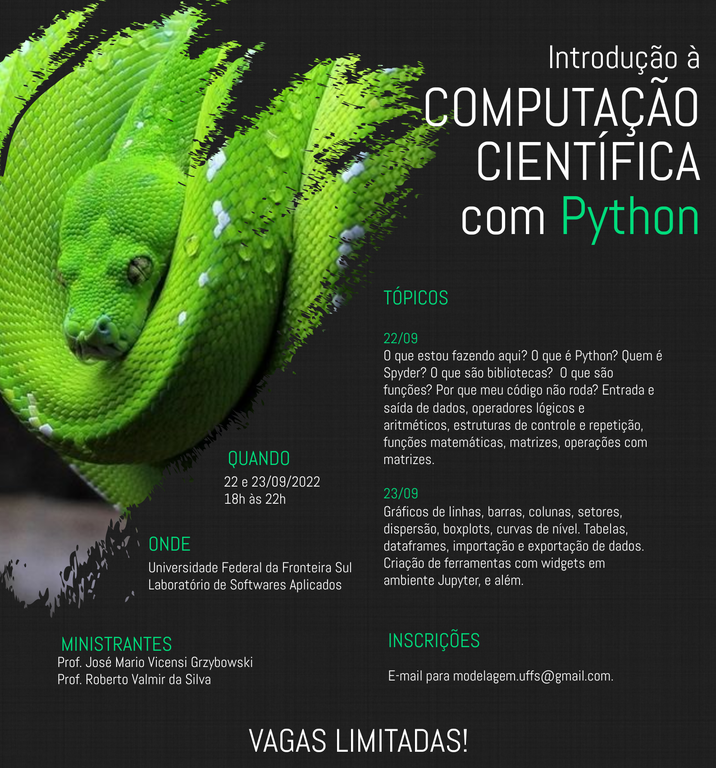 Introdução à
COMPUTAÇÃO
CIENTÍFICA
com Python

TÓPICOS

22/09
O que estou fazendo aqui? O que é Python? Quem é Spyder? O que são bibliotecas? O que são funções? Por que meu código não roda? Entrada e saída de dados, operadores lógicos e aritméticos, estruturas de controle e repetição, funções matemáticas, matrizes, operações com matrizes.

23/09
Gráficos de linhas, barras, colunas, setores, dispersão, boxplots, curvas de nível. Tabelas, dataframes, importação e exportação de dados. Criação de ferramentas com widgets em ambiente Jupyter, e além.

QUANDO
22 e 23/09/2022
18h às 22h

ONDE
Universidade Federal da Fronteira Sul
Laboratório de Softwares Aplicados

MINISTRANTES
Prof. José Mario Vicensi Grzybowski
Prof. Roberto Valmir da Silva

INSCRIÇÕES

E-mail para modelagem.uffs@gmail.com.

VAGAS LIMITADAS!